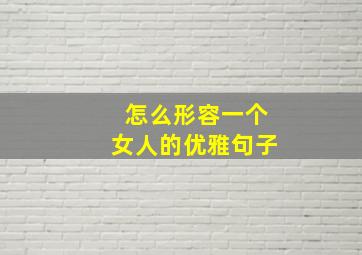 怎么形容一个
女人的优雅句子